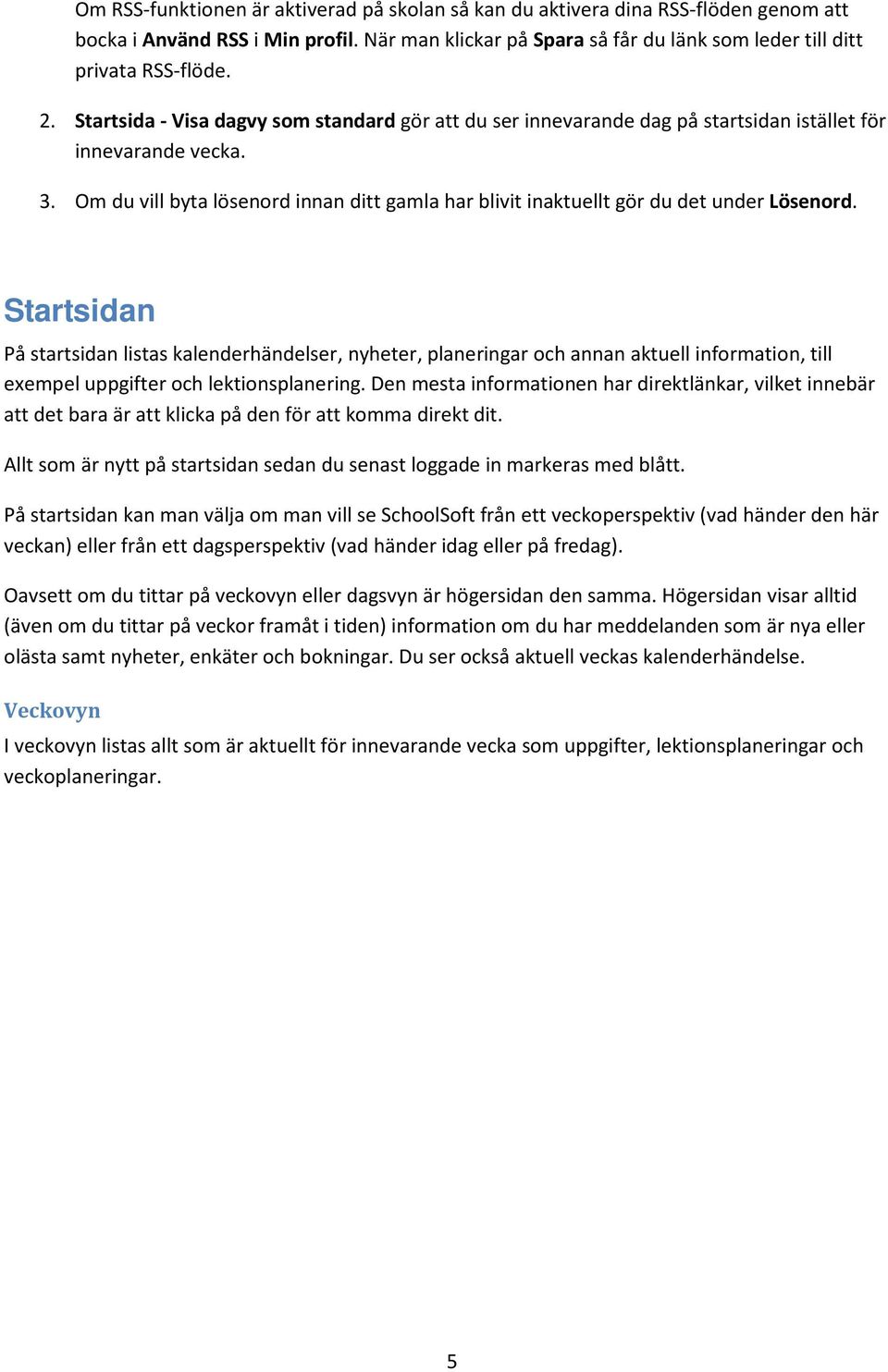 Om RSS-funktionen är aktiverad på skolan så kan du aktivera dina RSS-flöden genom att bocka i Använd RSS i Min profil. När man klickar på Spara så får du länk som leder till ditt privata RSS-flöde.

2. Startsida - Visa dagvy som standard gör att du ser innevarande dag på startsidan istället för innevarande vecka.

3. Om du vill byta lösenord innan ditt gamla har blivit inaktuellt gör du det under Lösenord.

Startsidan

På startsidan listas kalenderhändelser, nyheter, planeringar och annan aktuell information, till exempel uppgifter och lektionsplanering. Den mesta informationen har direktlänkar, vilket innebär att det bara är att klicka på den för att komma direkt dit.

Allt som är nytt på startsidan sedan du senast loggade in markeras med blått.

På startsidan kan man välja om man vill se SchoolSoft från ett veckoperspektiv (vad händer den här veckan) eller från ett dagsperspektiv (vad händer idag eller på fredag).

Oavsett om du tittar på veckovyn eller dagsvyn är högersidan den samma. Högersidan visar alltid (även om du tittar på veckor framåt i tiden) information om du har meddelanden som är nya eller olästa samt nyheter, enkäter och bokningar. Du ser också aktuell veckas kalenderhändelse.

Veckovyn

I veckovyn listas allt som är aktuellt för innevarande vecka som uppgifter, lektionsplaneringar och veckoplaneringar.

5